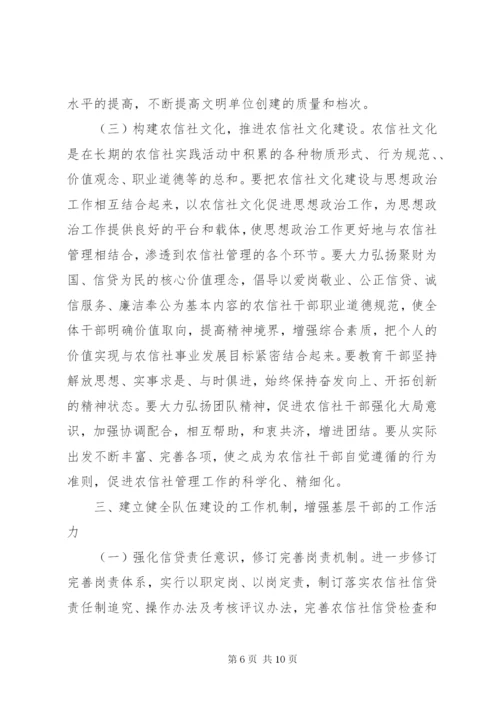 水平的提高，不断提高文明单位创建的质量和档次。

（三）构建农信社文化，推进农信社文化建设。农信社文化是在长期的农信社实践活动中积累的各种物质形式、行为规范、、价值观念、职业道德等的总和。要把农信社文化建设与思想政治工作相互结合起来，以农信社文化促进思想政治工作，为思想政治工作提供良好的平台和载体，使思想政治工作更好地与农信社管理相结合，渗透到农信社管理的各个环节。要大力弘扬聚财为国、信贷为民的核心价值理念，倡导以爱岗敬业、公正信贷、诚信服务、廉洁奉公为基本内容的农信社干部职业道德规范，使全体干部明确价值取向，提高精神境界，增强综合素质，把个人的价值实现与农信社事业发展目标紧密结合起来。要教育干部坚持解放思想、实事求是、与时俱进，始终保持奋发向上、开拓创新的精神状态。要大力弘扬团队精神，促进农信社干部强化大局意识，加强协调配合，相互帮助，和衷共济，增进团结。要从实际出发不断丰富、完善各项，使之成为农信社干部自觉遵循的行为准则，促进农信社管理工作的科学化、精细化。

三、建立健全队伍建设的工作机制，增强基层干部的工作活力

（一）强化信贷责任意识，修订完善岗责机制。进一步修订完善岗责体系，实行以职定岗、以岗定责，制订落实农信社信贷责任制追究、操作办法及考核评议办法，完善农信社信贷检查和

第 6 页 共 10 页